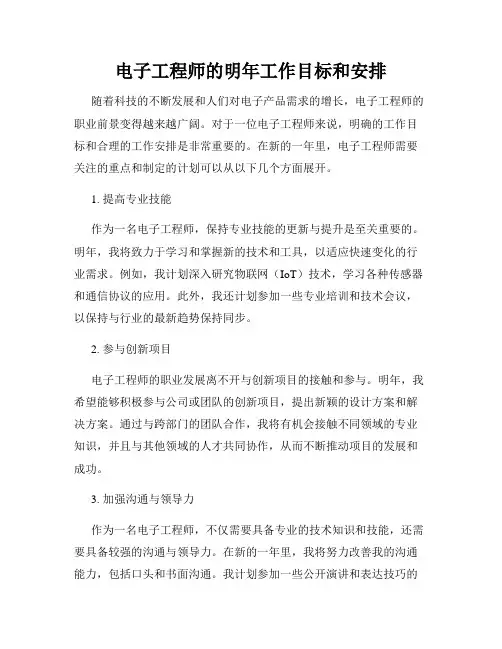 电子工程师的明年工作目标和安排

随着科技的不断发展和人们对电子产品需求的增长，电子工程师的职业前景变得越来越广阔。对于一位电子工程师来说，明确的工作目标和合理的工作安排是非常重要的。在新的一年里，电子工程师需要关注的重点和制定的计划可以从以下几个方面展开。

1. 提高专业技能

作为一名电子工程师，保持专业技能的更新与提升是至关重要的。明年，我将致力于学习和掌握新的技术和工具，以适应快速变化的行业需求。例如，我计划深入研究物联网（IoT）技术，学习各种传感器和通信协议的应用。此外，我还计划参加一些专业培训和技术会议，以保持与行业的最新趋势保持同步。

2. 参与创新项目

电子工程师的职业发展离不开与创新项目的接触和参与。明年，我希望能够积极参与公司或团队的创新项目，提出新颖的设计方案和解决方案。通过与跨部门的团队合作，我将有机会接触不同领域的专业知识，并且与其他领域的人才共同协作，从而不断推动项目的发展和成功。

3. 加强沟通与领导力

作为一名电子工程师，不仅需要具备专业的技术知识和技能，还需要具备较强的沟通与领导力。在新的一年里，我将努力改善我的沟通能力，包括口头和书面沟通。我计划参加一些公开演讲和表达技巧的